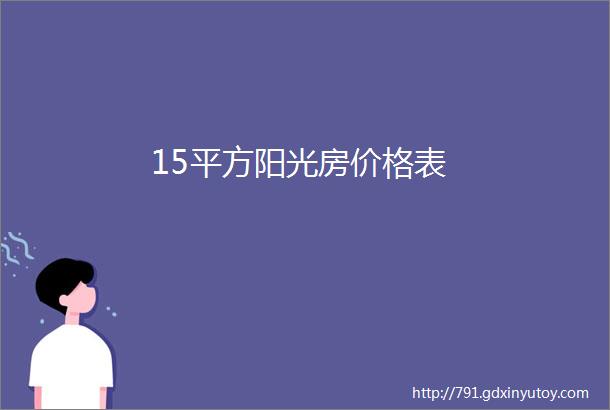 15平方阳光房价格表

http://791.gdxinyutoy.com